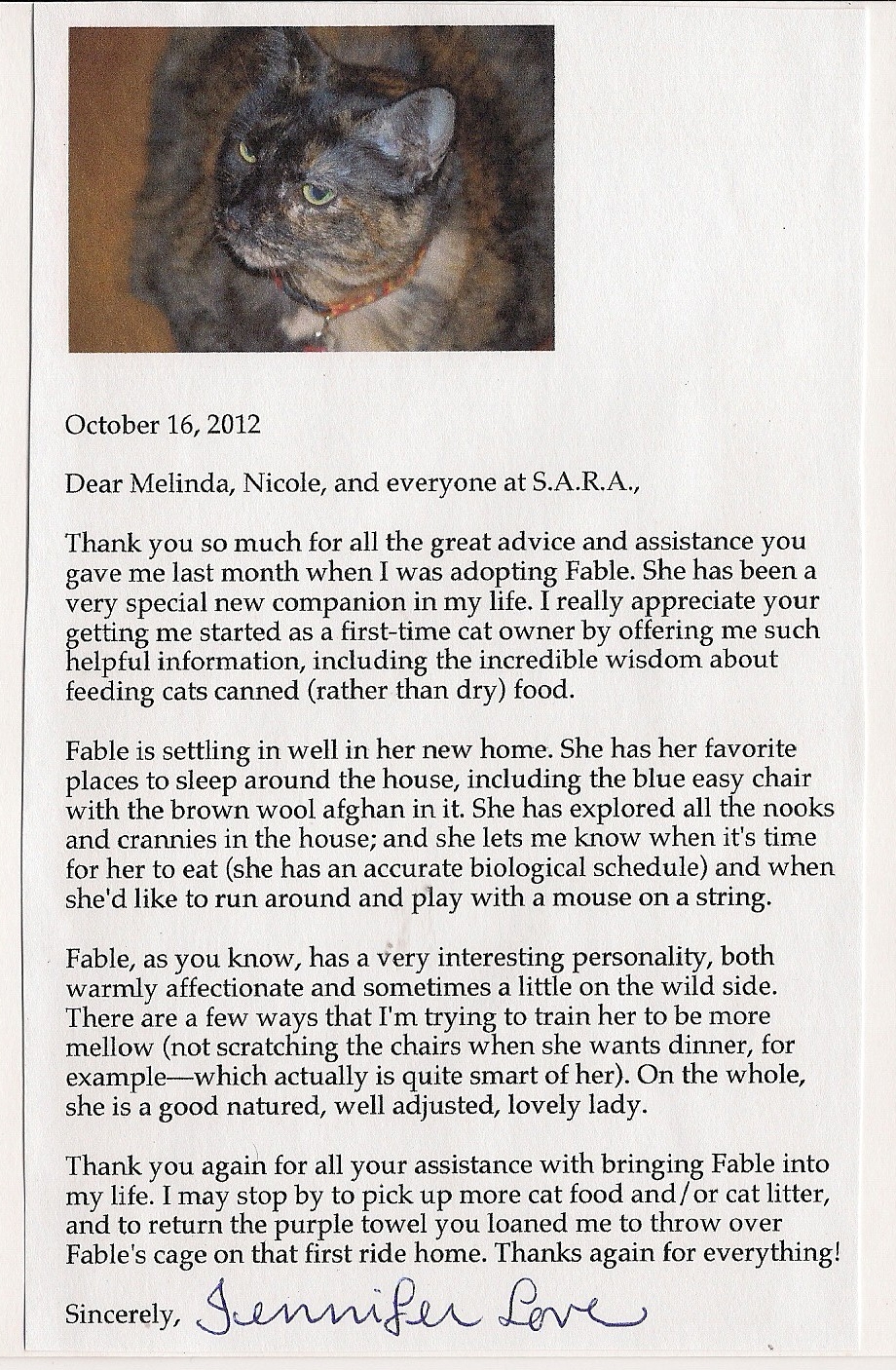 October 16, 2012

Dear Melinda, Nicole, and everyone at S.A.R.A.,

Thank you so much for all the great advice and assistance you gave me last month when I was adopting Fable. She has been a very special new companion in my life. I really appreciate your getting me started as a first-time cat owner by offering me such helpful information, including the incredible wisdom about feeding cats canned (rather than dry) food.

Fable is settling in well in her new home. She has her favorite places to sleep around the house, including the blue easy chair with the brown wool afghan in it. She has explored all the nooks and crannies in the house; and she lets me know when it's time for her to eat (she has an accurate biological schedule) and when she'd like to run around and play with a mouse on a string.

Fable, as you know, has a very interesting personality, both warmly affectionate and sometimes a little on the wild side. There are a few ways that I'm trying to train her to be more mellow (not scratching the chairs when she wants dinner, for example—which actually is quite smart of her). On the whole, she is a good natured, well adjusted, lovely lady.

Thank you again for all your assistance with bringing Fable into my life. I may stop by to pick up more cat food and/or cat litter, and to return the purple towel you loaned me to throw over Fable's cage on that first ride home. Thanks again for everything!

Sincerely, Jennifer Love